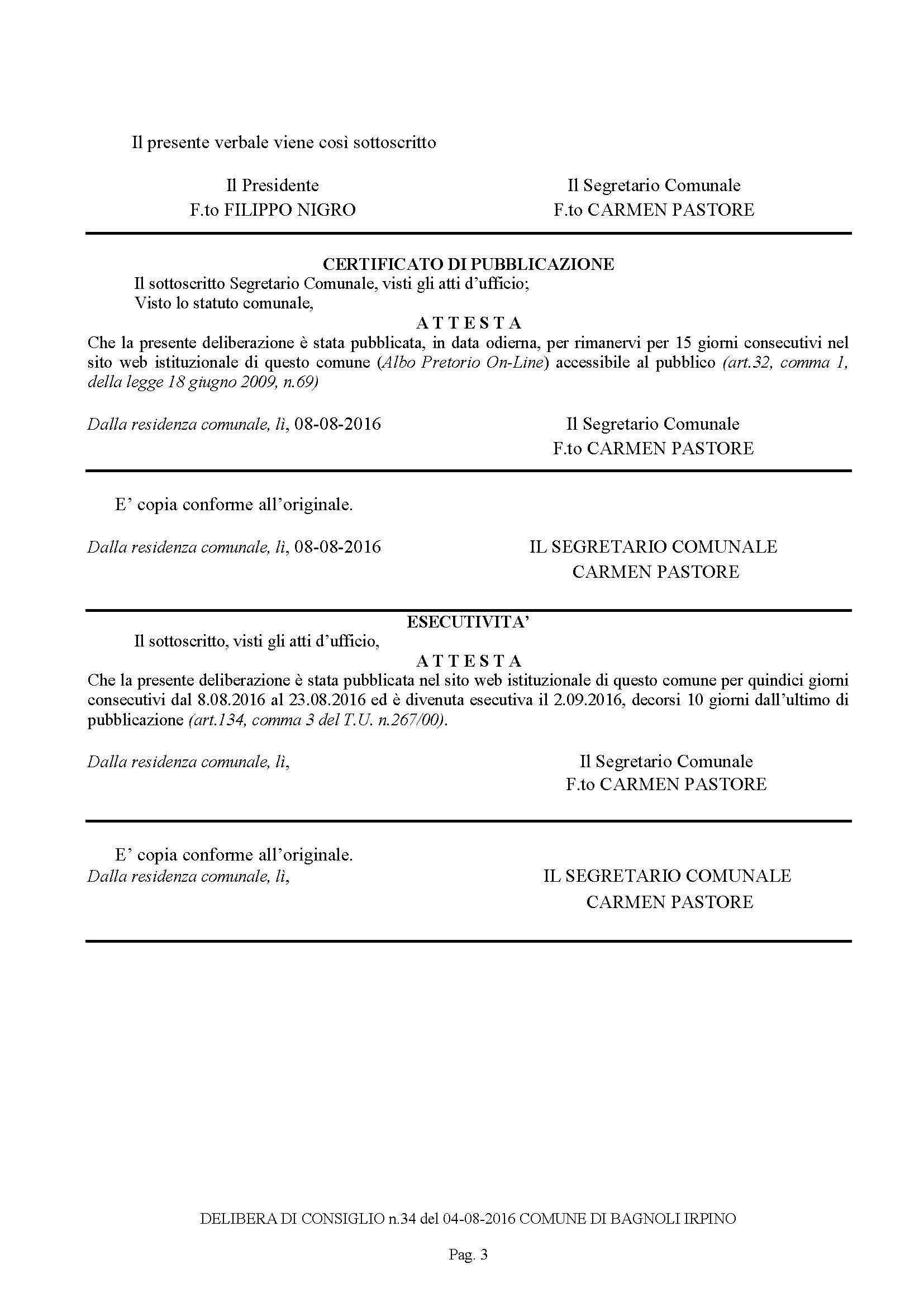 Il presente verbale viene così sottoscritto

Il Presidente
F.to FILIPPO NIGRO

Il Segretario Comunale
F.to CARMEN PASTORE

CERTIFICATO DI PUBBLICAZIONE

Il sottoscritto Segretario Comunale, visti gli atti d'ufficio;
Visto lo statuto comunale,

A T T E S T A

Che la presente deliberazione è stata pubblicata, in data odierna, per rimanervi per 15 giorni consecutivi nel sito web istituzionale di questo comune (Albo Pretorio On-Line) accessibile al pubblico (art.32, comma 1, della legge 18 giugno 2009, n.69)

Dalla residenza comunale, lì, 08-08-2016

Il Segretario Comunale
F.to CARMEN PASTORE

E' copia conforme all'originale.

Dalla residenza comunale, lì, 08-08-2016

IL SEGRETARIO COMUNALE
CARMEN PASTORE

ESECUTIVITA'

Il sottoscritto, visti gli atti d'ufficio,

A T T E S T A

Che la presente deliberazione è stata pubblicata nel sito web istituzionale di questo comune per quindici giorni consecutivi dal 8.08.2016 al 23.08.2016 ed è divenuta esecutiva il 2.09.2016, decorsi 10 giorni dall'ultimo di pubblicazione (art.134, comma 3 del T.U. n.267/00).

Dalla residenza comunale, lì,

Il Segretario Comunale
F.to CARMEN PASTORE

E' copia conforme all'originale.
Dalla residenza comunale, lì,

IL SEGRETARIO COMUNALE
CARMEN PASTORE

DELIBERA DI CONSIGLIO n.34 del 04-08-2016 COMUNE DI BAGNOLI IRPINO

Pag. 3